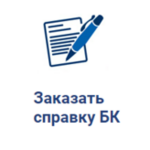 Заказать справку БК